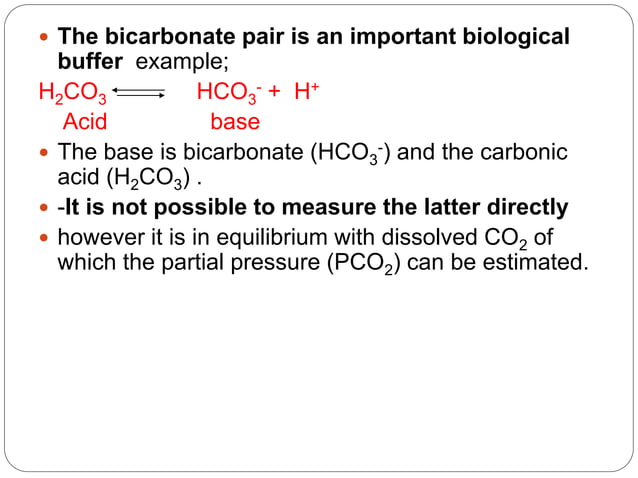 • The bicarbonate pair is an important biological buffer example;

$H_2CO_3 \rightleftharpoons HCO_3^- + H^+$
Acid base

• The base is bicarbonate ($HCO_3^-$) and the carbonic acid ($H_2CO_3$) .

• -It is not possible to measure the latter directly

• however it is in equilibrium with dissolved $CO_2$ of which the partial pressure ($PCO_2$) can be estimated.